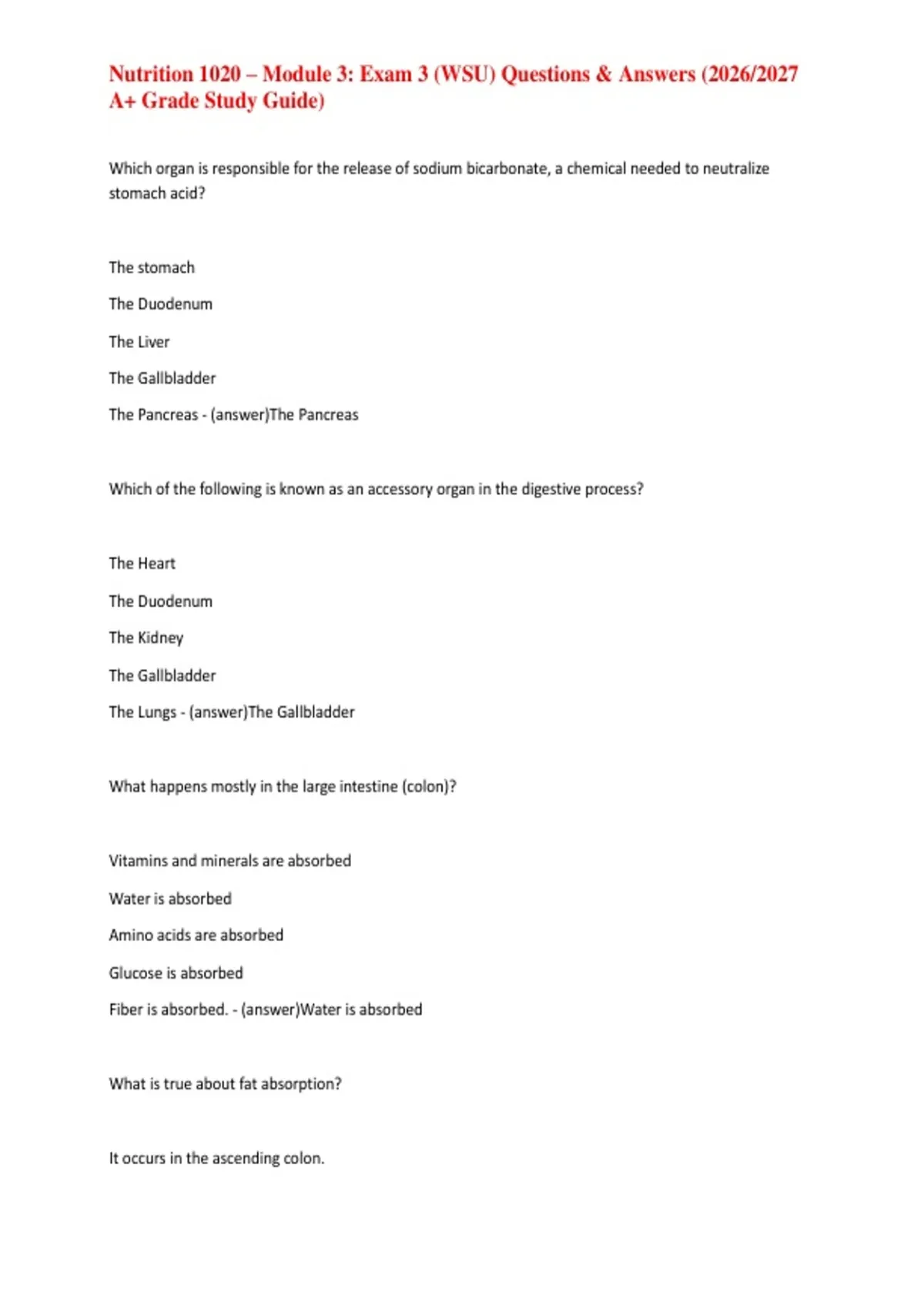 Nutrition 1020 – Module 3: Exam 3 (WSU) Questions & Answers (2026/2027 A+ Grade Study Guide)

Which organ is responsible for the release of sodium bicarbonate, a chemical needed to neutralize stomach acid?

The stomach

The Duodenum

The Liver

The Gallbladder

The Pancreas - (answer)The Pancreas

Which of the following is known as an accessory organ in the digestive process?

The Heart

The Duodenum

The Kidney

The Gallbladder

The Lungs - (answer)The Gallbladder

What happens mostly in the large intestine (colon)?

Vitamins and minerals are absorbed

Water is absorbed

Amino acids are absorbed

Glucose is absorbed

Fiber is absorbed. - (answer)Water is absorbed

What is true about fat absorption?

It occurs in the ascending colon.